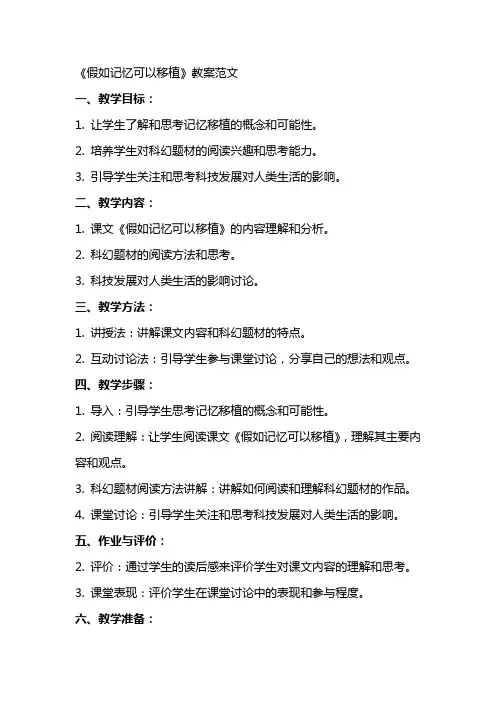 《假如记忆可以移植》教案范文

一、教学目标：

1. 让学生了解和思考记忆移植的概念和可能性。

2. 培养学生对科幻题材的阅读兴趣和思考能力。

3. 引导学生关注和思考科技发展对人类生活的影响。

二、教学内容：

1. 课文《假如记忆可以移植》的内容理解和分析。

2. 科幻题材的阅读方法和思考。

3. 科技发展对人类生活的影响讨论。

三、教学方法：

1. 讲授法：讲解课文内容和科幻题材的特点。

2. 互动讨论法：引导学生参与课堂讨论，分享自己的想法和观点。

四、教学步骤：

1. 导入：引导学生思考记忆移植的概念和可能性。

2. 阅读理解：让学生阅读课文《假如记忆可以移植》，理解其主要内容和观点。

3. 科幻题材阅读方法讲解：讲解如何阅读和理解科幻题材的作品。

4. 课堂讨论：引导学生关注和思考科技发展对人类生活的影响。

五、作业与评价：

2. 评价：通过学生的读后感来评价学生对课文内容的理解和思考。

3. 课堂表现：评价学生在课堂讨论中的表现和参与程度。

六、教学准备：